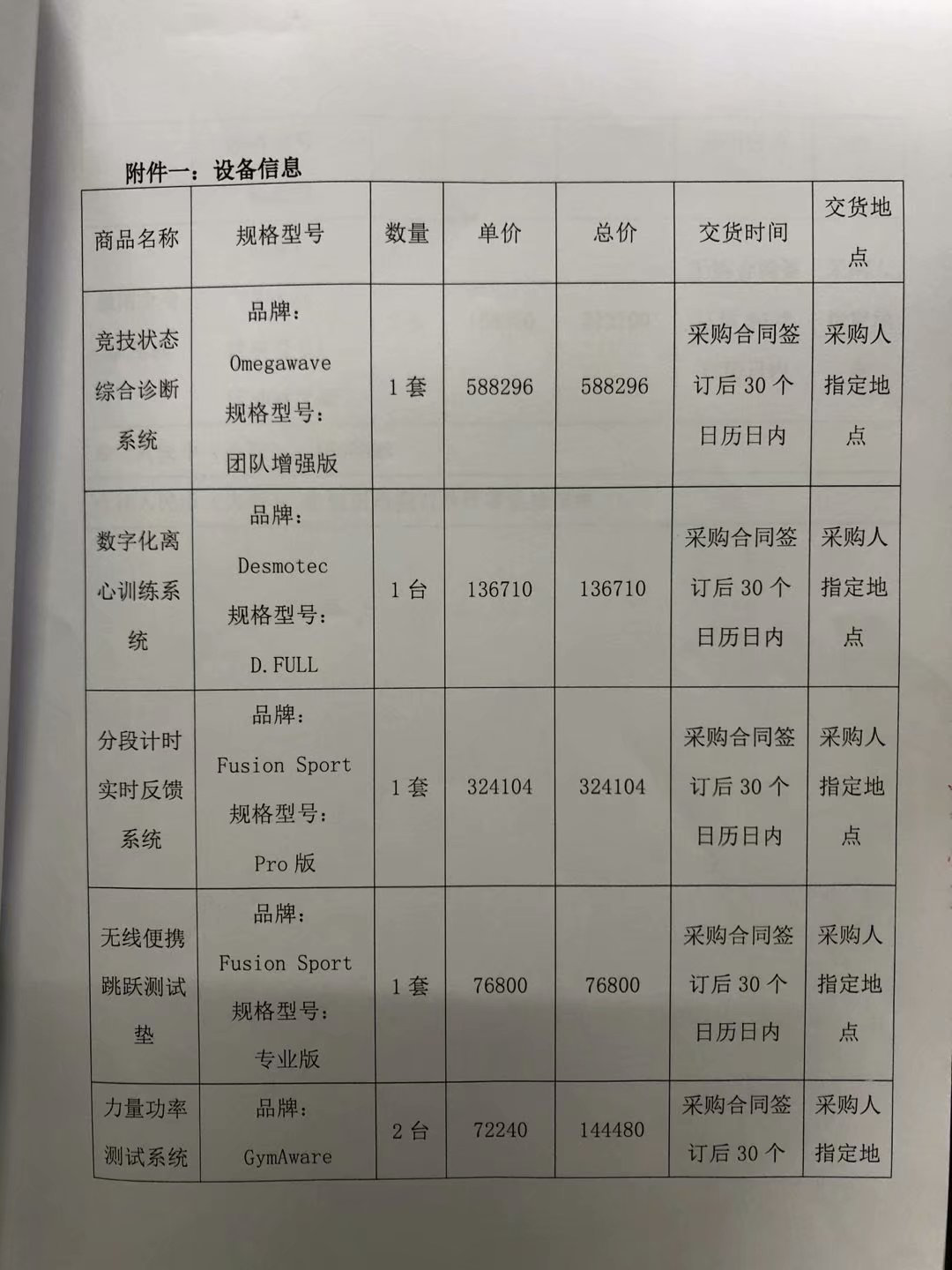 附件一：设备信息

| 商品名称 | 规格型号 | 数量 | 单价 | 总价 | 交货时间 | 交货地点 |
|---|---|---|---|---|---|---|
| 竞技状态综合诊断系统 | 品牌：Omegawave 规格型号：团队增强版 | 1 套 | 588296 | 588296 | 采购合同签订后 30 个日历日内 | 采购人指定地点 |
| 数字化离心训练系统 | 品牌：Desmotec 规格型号：D.FULL | 1 台 | 136710 | 136710 | 采购合同签订后 30 个日历日内 | 采购人指定地点 |
| 分段计时实时反馈系统 | 品牌：Fusion Sport 规格型号：Pro 版 | 1 套 | 324104 | 324104 | 采购合同签订后 30 个日历日内 | 采购人指定地点 |
| 无线便携跳跃测试垫 | 品牌：Fusion Sport 规格型号：专业版 | 1 套 | 76800 | 76800 | 采购合同签订后 30 个日历日内 | 采购人指定地点 |
| 力量功率测试系统 | 品牌：GymAware | 2 台 | 72240 | 144480 | 采购合同签订后 30 个 | 采购人指定地 |